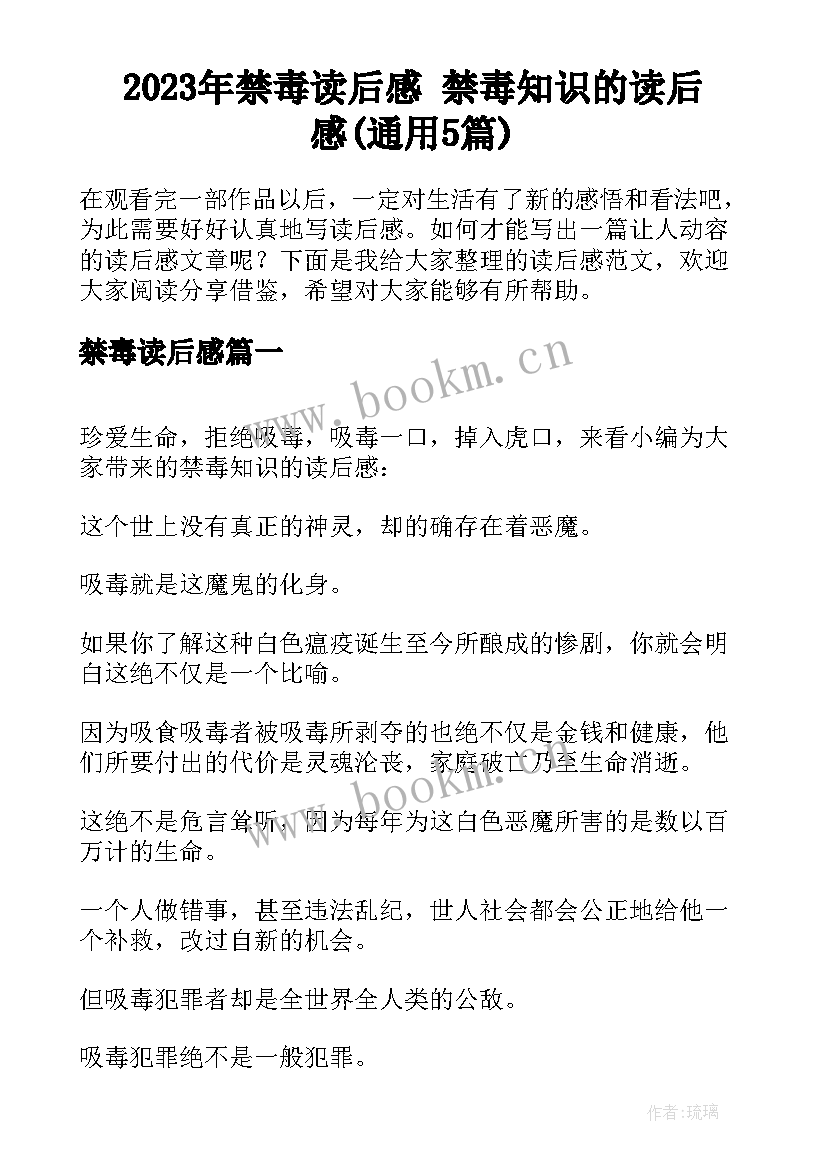 2023年禁毒读后感 禁毒知识的读后感(通用5篇)

在观看完一部作品以后，一定对生活有了新的感悟和看法吧，为此需要好好认真地写读后感。如何才能写出一篇让人动容的读后感文章呢？下面是我给大家整理的读后感范文，欢迎大家阅读分享借鉴，希望对大家能够有所帮助。

禁毒读后感篇一

www.bookm.cn

珍爱生命，拒绝吸毒，吸毒一口，掉入虎口，来看小编为大家带来的禁毒知识的读后感：

这个世上没有真正的神灵，却的确存在着恶魔。

吸毒就是这魔鬼的化身。

如果你了解这种白色瘟疫诞生至今所酿成的惨剧，你就会明白这绝不仅是一个比喻。

因为吸食吸毒者被吸毒所剥夺的也绝不仅是金钱和健康，他们所要付出的代价是灵魂沦丧，家庭破亡乃至生命消逝。

www.bookm.cn

这绝不是危言耸听，因为每年为这白色恶魔所害的是数以百万计的生命。

一个人做错事，甚至违法乱纪，世人社会都会公正地给他一个补救，改过自新的机会。

但吸毒犯罪者却是全世界全人类的公敌。

吸毒犯罪绝不是一般犯罪。

作者:琉璃